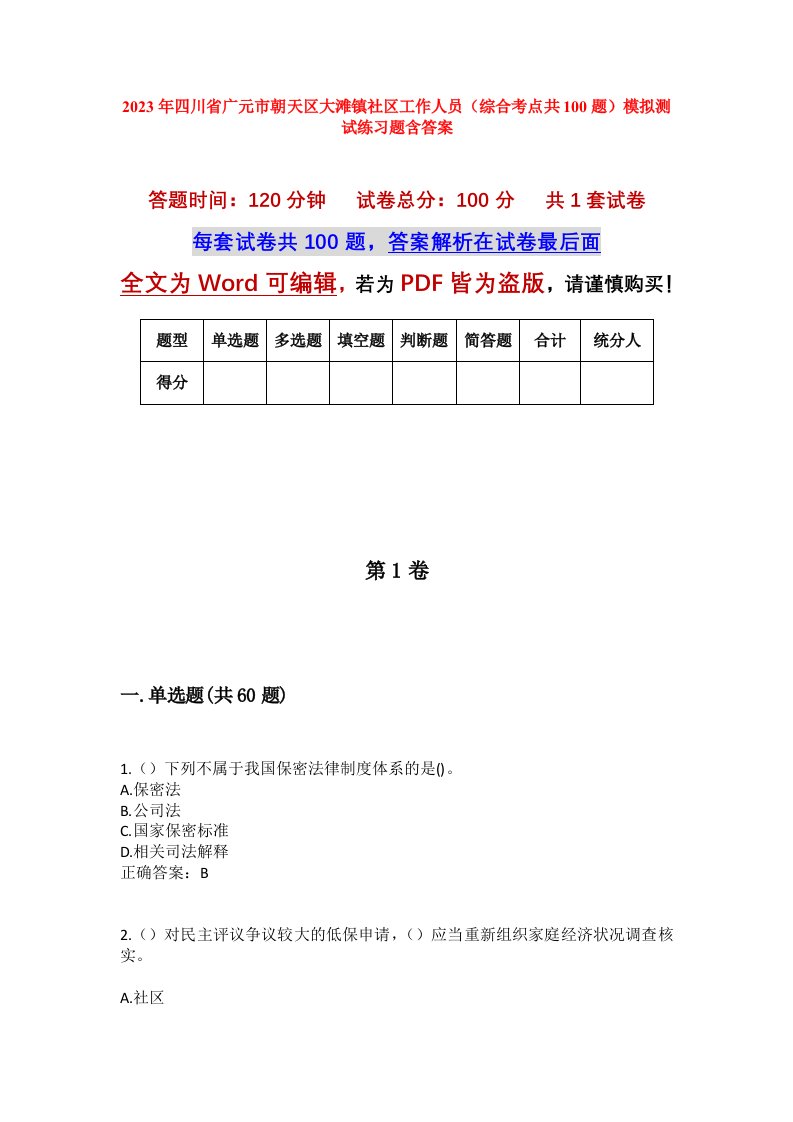 2023年四川省广元市朝天区大滩镇社区工作人员（综合考点共100题）模拟测试练习题含答案

答题时间：120分钟　试卷总分：100分　共1套试卷

每套试卷共100题，答案解析在试卷最后面

全文为Word可编辑，若为PDF皆为盗版，请谨慎购买！

| 题型 | 单选题 | 多选题 | 填空题 | 判断题 | 简答题 | 合计 | 统分人 |
|---|---|---|---|---|---|---|---|
| 得分 | | | | | | | |

第1卷

一.单选题(共60题)

1.（）下列不属于我国保密法律制度体系的是()。
A.保密法
B.公司法
C.国家保密标准
D.相关司法解释
正确答案：B

2.（）对民主评议争议较大的低保申请，（）应当重新组织家庭经济状况调查核实。

A.社区